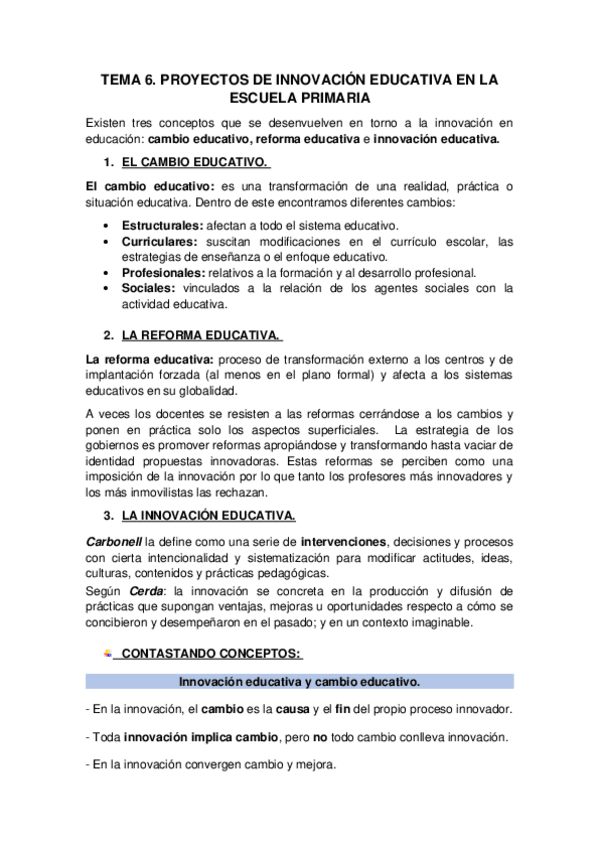 TEMA 6. PROYECTOS DE INNOVACIÓN EDUCATIVA EN LA ESCUELA PRIMARIA

Existen tres conceptos que se desenvuelven en torno a la innovación en educación: cambio educativo, reforma educativa e innovación educativa.

1. EL CAMBIO EDUCATIVO.

El cambio educativo: es una transformación de una realidad, práctica o situación educativa. Dentro de este encontramos diferentes cambios:

• Estructurales: afectan a todo el sistema educativo.
• Curriculares: suscitan modificaciones en el currículo escolar, las estrategias de enseñanza o el enfoque educativo.
• Profesionales: relativos a la formación y al desarrollo profesional.
• Sociales: vinculados a la relación de los agentes sociales con la actividad educativa.

2. LA REFORMA EDUCATIVA.

La reforma educativa: proceso de transformación externo a los centros y de implantación forzada (al menos en el plano formal) y afecta a los sistemas educativos en su globalidad.

A veces los docentes se resisten a las reformas cerrándose a los cambios y ponen en práctica solo los aspectos superficiales. La estrategia de los gobiernos es promover reformas apropiándose y transformando hasta vaciar de identidad propuestas innovadoras. Estas reformas se perciben como una imposición de la innovación por lo que tanto los profesores más innovadores y los más inmovilistas las rechazan.

3. LA INNOVACIÓN EDUCATIVA.

Carbonell la define como una serie de intervenciones, decisiones y procesos con cierta intencionalidad y sistematización para modificar actitudes, ideas, culturas, contenidos y prácticas pedagógicas.
Según Cerda: la innovación se concreta en la producción y difusión de prácticas que supongan ventajas, mejoras u oportunidades respecto a cómo se concibieron y desempeñaron en el pasado; y en un contexto imaginable.

CONTASTANDO CONCEPTOS:

Innovación educativa y cambio educativo.

- En la innovación, el cambio es la causa y el fin del propio proceso innovador.

- Toda innovación implica cambio, pero no todo cambio conlleva innovación.

- En la innovación convergen cambio y mejora.